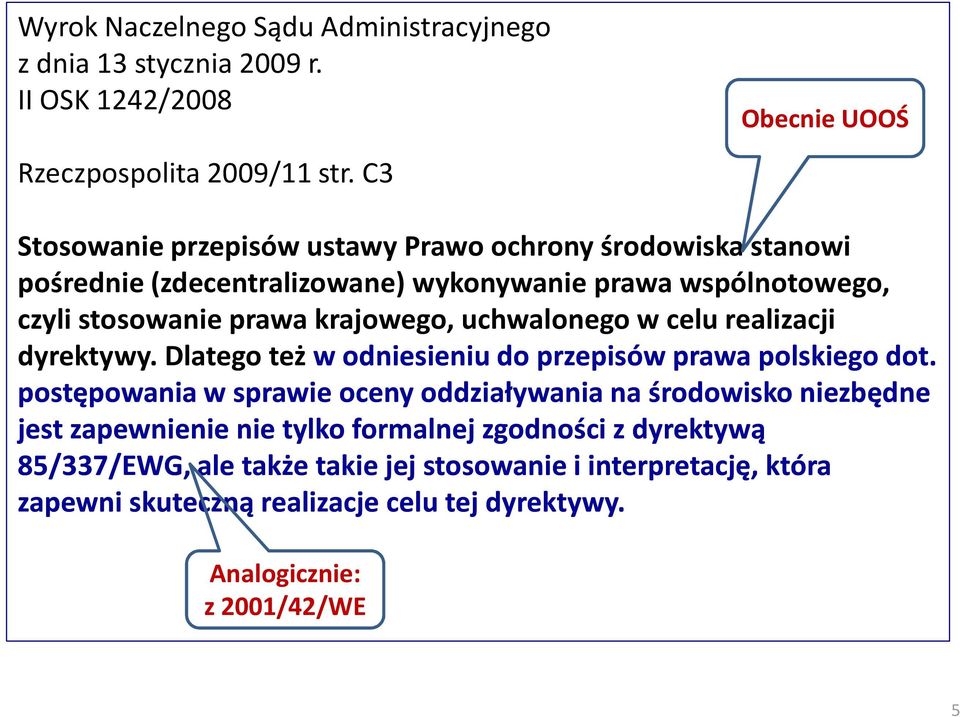 Wyrok Naczelnego Sądu Administracyjnego
z dnia 13 stycznia 2009 r.
II OSK 1242/2008

Obecnie UOOŚ

Rzeczpospolita 2009/11 str. C3

Stosowanie przepisów ustawy Prawo ochrony środowiska stanowi pośrednie (zdecentralizowane) wykonywanie prawa wspólnotowego, czyli stosowanie prawa krajowego, uchwalonego w celu realizacji dyrektywy. Dlatego też w odniesieniu do przepisów prawa polskiego dot. postępowania w sprawie oceny oddziaływania na środowisko niezbędne jest zapewnienie nie tylko formalnej zgodności z dyrektywą 85/337/EWG, ale także takie jej stosowanie i interpretację, która zapewni skuteczną realizacje celu tej dyrektywy.

Analogicznie:
z 2001/42/WE

5